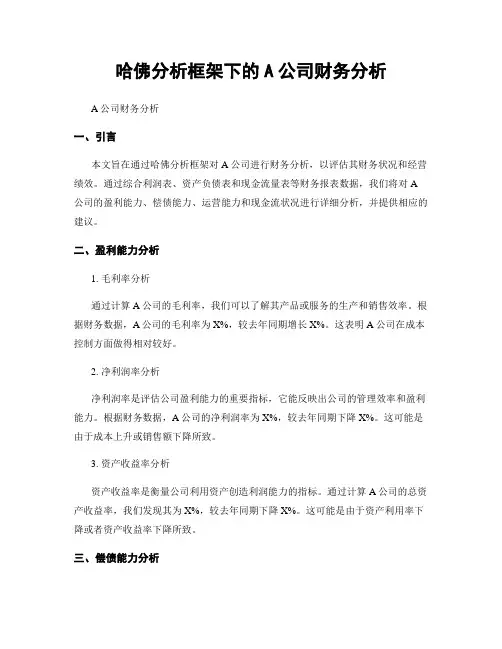 哈佛分析框架下的 A 公司财务分析

A 公司财务分析

一、引言

本文旨在通过哈佛分析框架对 A 公司进行财务分析，以评估其财务状况和经营绩效。通过综合利润表、资产负债表和现金流量表等财务报表数据，我们将对 A 公司的盈利能力、偿债能力、运营能力和现金流状况进行详细分析，并提供相应的建议。

二、盈利能力分析

1. 毛利率分析

通过计算 A 公司的毛利率，我们可以了解其产品或服务的生产和销售效率。根据财务数据，A 公司的毛利率为 X%，较去年同期增长 X%。这表明 A 公司在成本控制方面做得相对较好。

2. 净利润率分析

净利润率是评估公司盈利能力的重要指标，它能反映出公司的管理效率和盈利能力。根据财务数据，A 公司的净利润率为 X%，较去年同期下降 X%。这可能是由于成本上升或销售额下降所致。

3. 资产收益率分析

资产收益率是衡量公司利用资产创造利润能力的指标。通过计算 A 公司的总资产收益率，我们发现其为 X%，较去年同期下降 X%。这可能是由于资产利用率下降或者资产收益率下降所致。

三、偿债能力分析